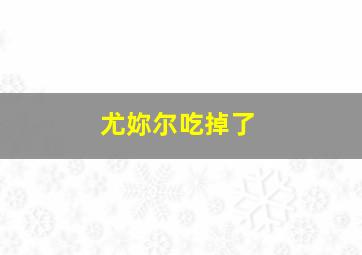 尤妳尔吃掉了